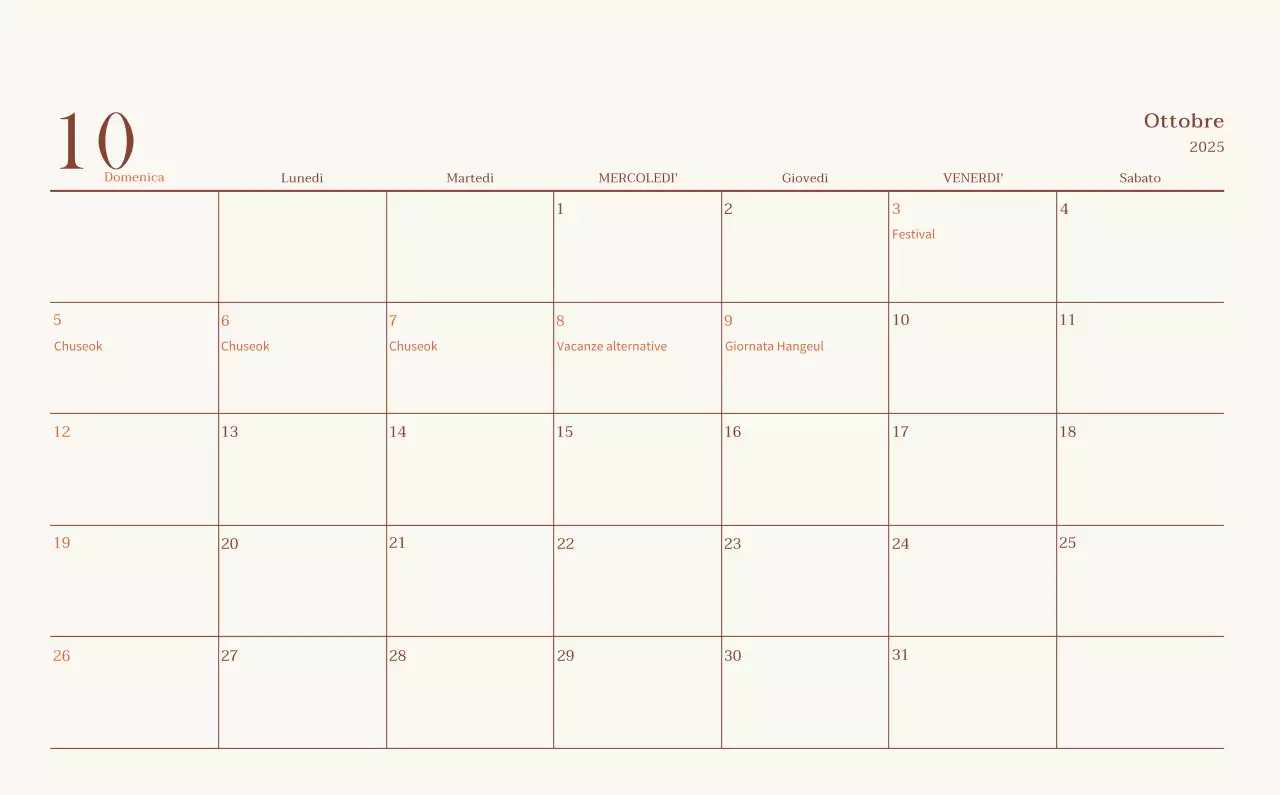 10

Ottobre
2025

| Domenica | Lunedì | Martedì | MERCOLEDI' | Giovedì | VENERDI' | Sabato |
|---|---|---|---|---|---|---|
| | | | 1 | 2 | 3 Festival | 4 |
| 5 Chuseok | 6 Chuseok | 7 Chuseok | 8 Vacanze alternative | 9 Giornata Hangeul | 10 | 11 |
| 12 | 13 | 14 | 15 | 16 | 17 | 18 |
| 19 | 20 | 21 | 22 | 23 | 24 | 25 |
| 26 | 27 | 28 | 29 | 30 | 31 | |